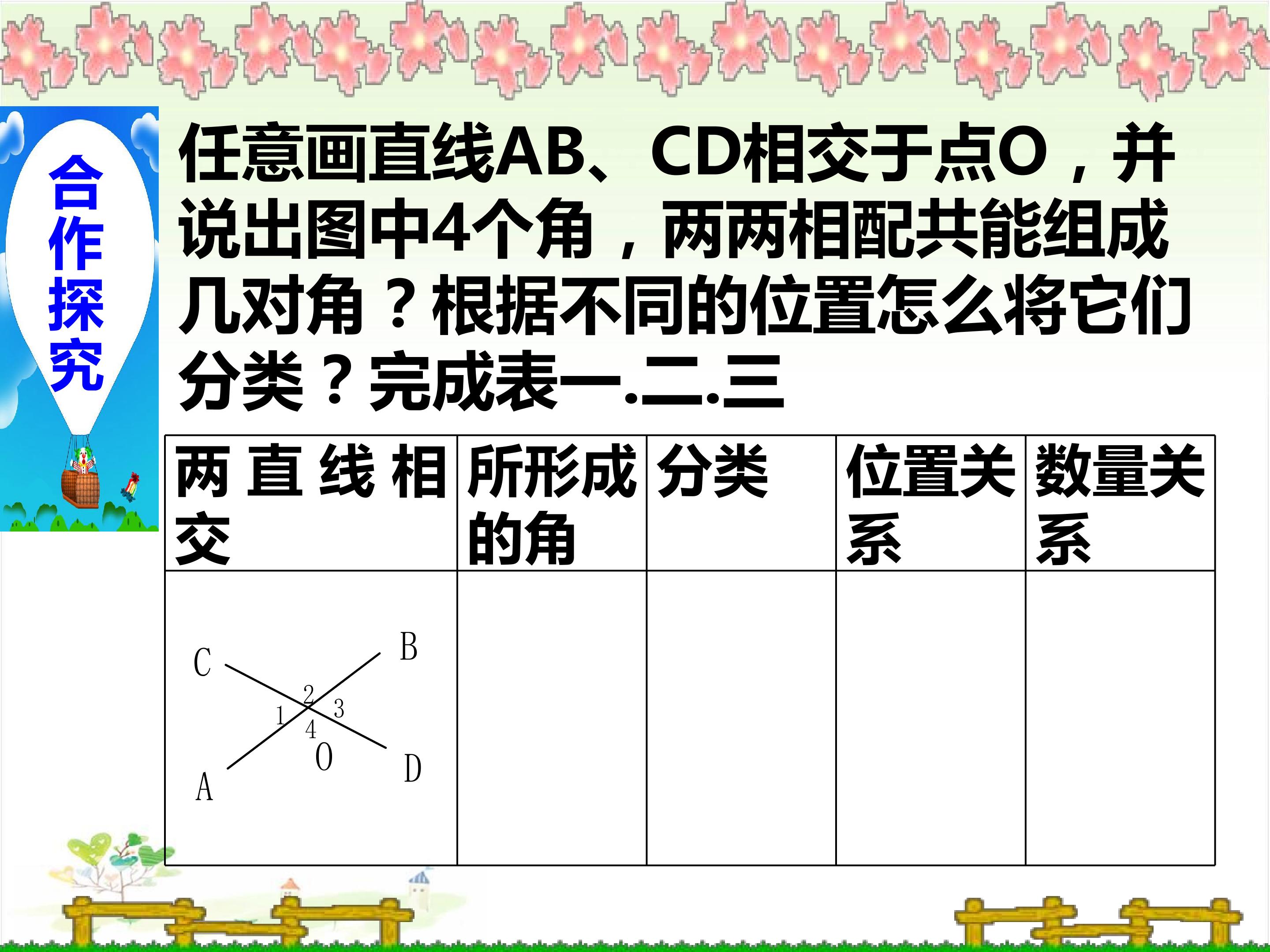 合作探究

任意画直线AB、CD相交于点O，并说出图中4个角，两两相配共能组成几对角？根据不同的位置怎么将它们分类？完成表一.二.三

| 两直线相交 | 所形成的角 | 分类 | 位置关系 | 数量关系 |
|---|---|---|---|---|
| C B 2 1 3 4 O A D | | | | |